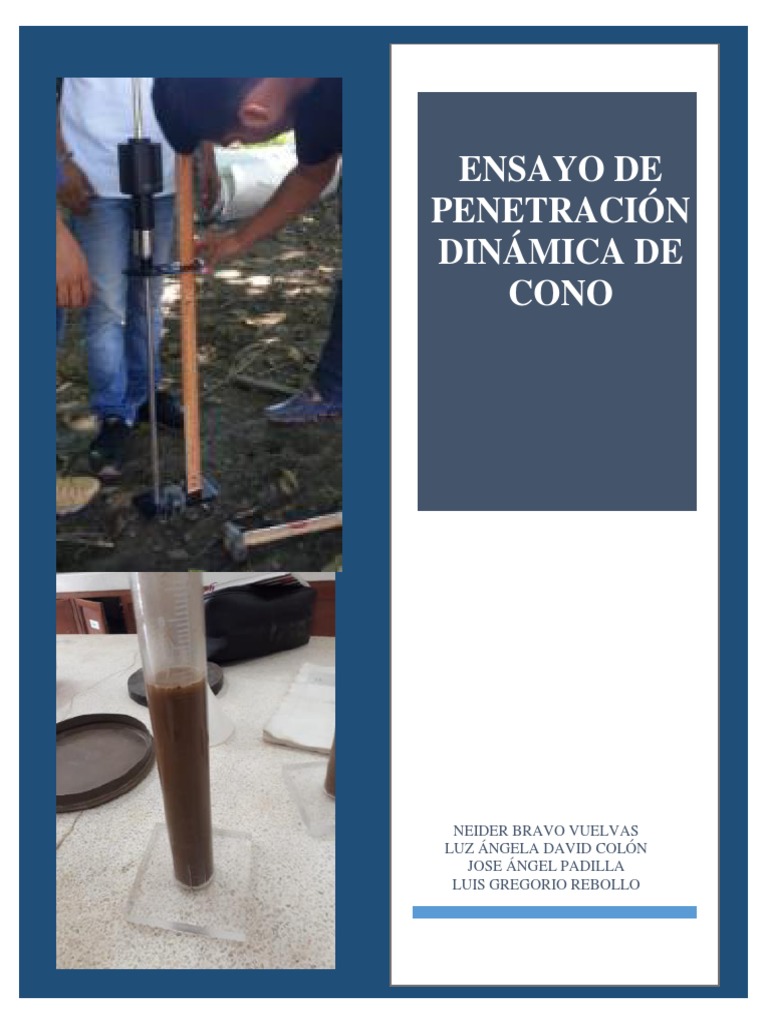 ENSAYO DE PENETRACIÓN DINÁMICA DE CONO

NEIDER BRAVO VUELVAS
LUZ ÁNGELA DAVID COLÓN
JOSE ÁNGEL PADILLA
LUIS GREGORIO REBOLLO